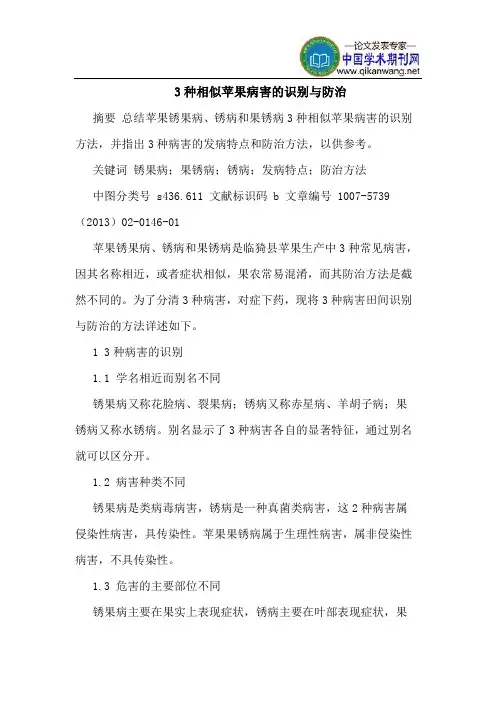 —论文发表专家—
中国学术期刊网
www.qikanwang.net

3 种相似苹果病害的识别与防治

摘要 总结苹果锈果病、锈病和果锈病 3 种相似苹果病害的识别方法，并指出 3 种病害的发病特点和防治方法，以供参考。

关键词 锈果病；果锈病；锈病；发病特点；防治方法

中图分类号 s436.611 文献标识码 b 文章编号 1007-5739（2013）02-0146-01

苹果锈果病、锈病和果锈病是临猗县苹果生产中 3 种常见病害，因其名称相近，或者症状相似，果农常易混淆，而其防治方法是截然不同的。为了分清 3 种病害，对症下药，现将 3 种病害田间识别与防治的方法详述如下。

1 3 种病害的识别

1.1 学名相近而别名不同

锈果病又称花脸病、裂果病；锈病又称赤星病、羊胡子病；果锈病又称水锈病。别名显示了 3 种病害各自的显著特征，通过别名就可以区分开。

1.2 病害种类不同

锈果病是类病毒病害，锈病是一种真菌类病害，这 2 种病害属侵染性病害，具传染性。苹果果锈病属于生理性病害，属非侵染性病害，不具传染性。

1.3 危害的主要部位不同

锈果病主要在果实上表现症状，锈病主要在叶部表现症状，果